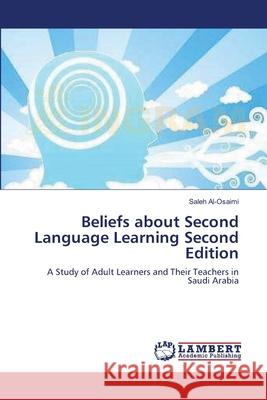 Saleh Al-Osaimi

Beliefs about Second Language Learning Second Edition

A Study of Adult Learners and Their Teachers in Saudi Arabia

LAP LAMBERT Academic Publishing

Kraina Książek